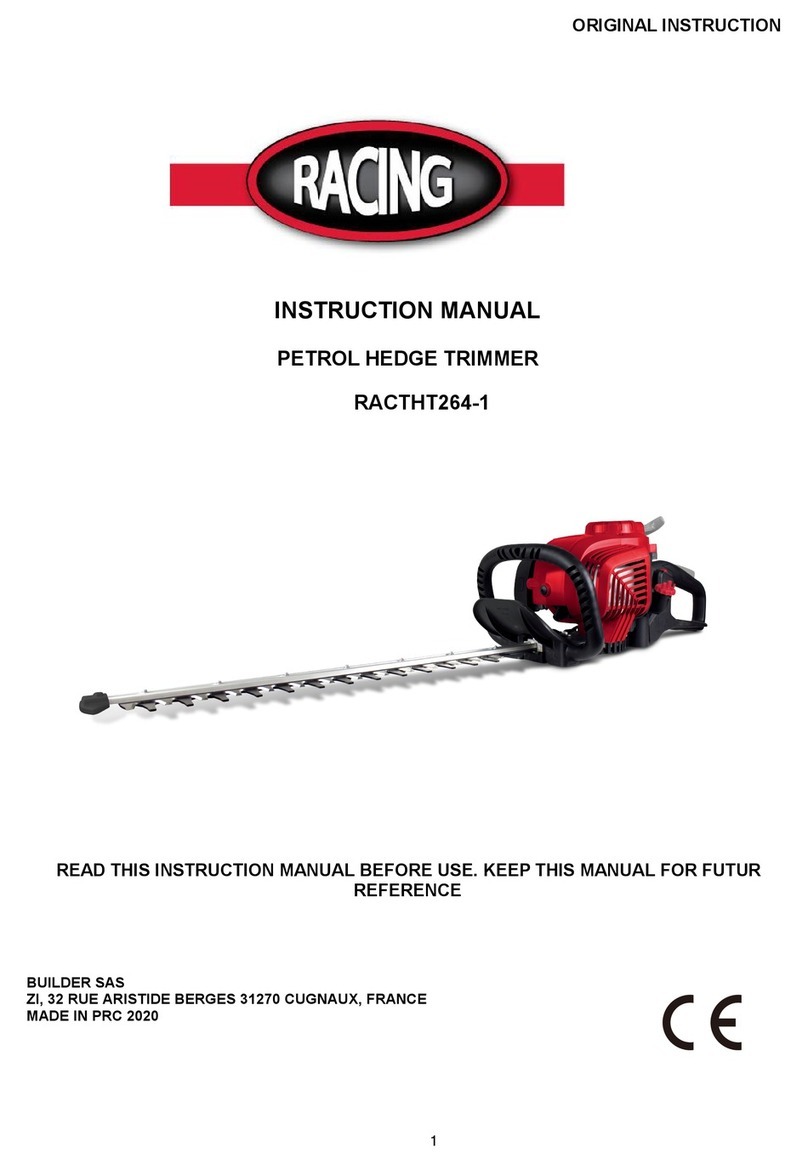 ORIGINAL INSTRUCTION

RACING

INSTRUCTION MANUAL

PETROL HEDGE TRIMMER

RACTHT264-1

READ THIS INSTRUCTION MANUAL BEFORE USE. KEEP THIS MANUAL FOR FUTUR REFERENCE

BUILDER SAS
ZI, 32 RUE ARISTIDE BERGES 31270 CUGNAUX, FRANCE
MADE IN PRC 2020

CE

1